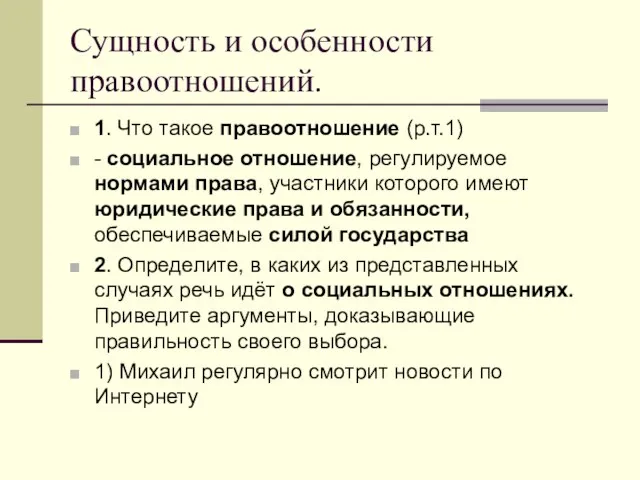 Сущность и особенности правоотношений.

1. Что такое правоотношение (р.т.1)

- социальное отношение, регулируемое нормами права, участники которого имеют юридические права и обязанности, обеспечиваемые силой государства

2. Определите, в каких из представленных случаях речь идёт о социальных отношениях. Приведите аргументы, доказывающие правильность своего выбора.

1) Михаил регулярно смотрит новости по Интернету